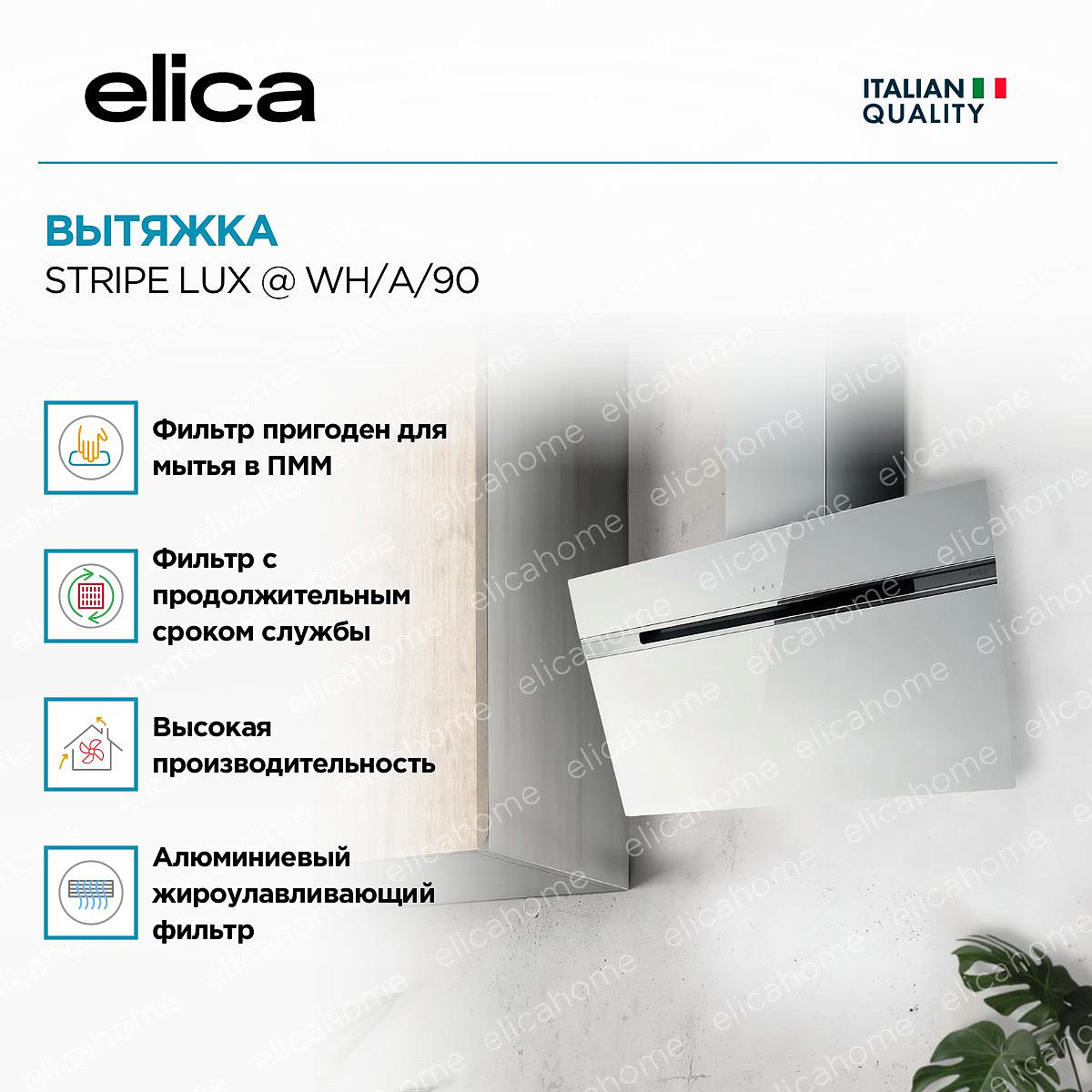 elica

ITALIAN
QUALITY

ВЫТЯЖКА
STRIPE LUX @ WH/A/90

Фильтр пригоден для мытья в ПММ

Фильтр с продолжительным сроком службы

Высокая производительность

Алюминиевый жироулавливающий фильтр

elicahome